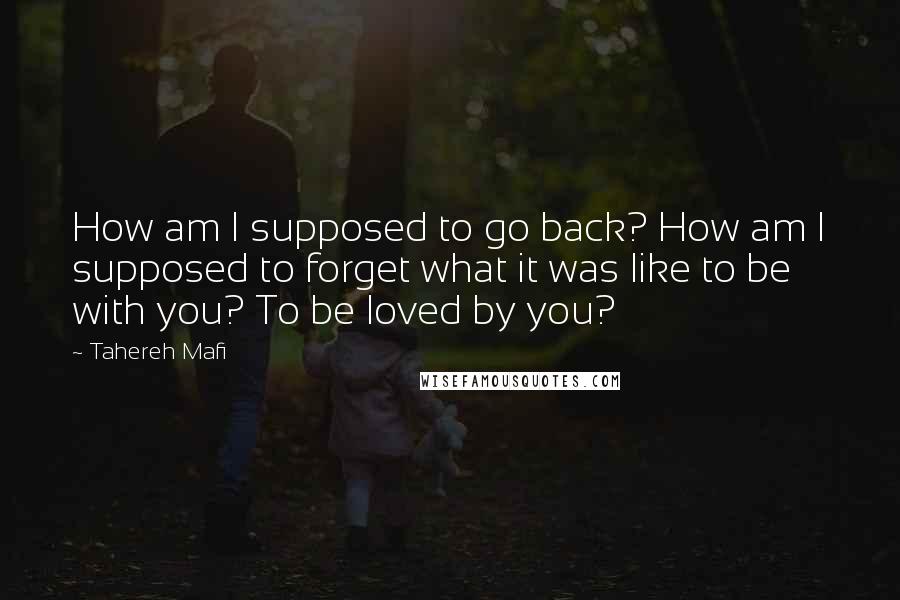 How am I supposed to go back? How am I supposed to forget what it was like to be with you? To be loved by you?

~ Tahereh Mafi

WISEFAMOUSQUOTES.COM